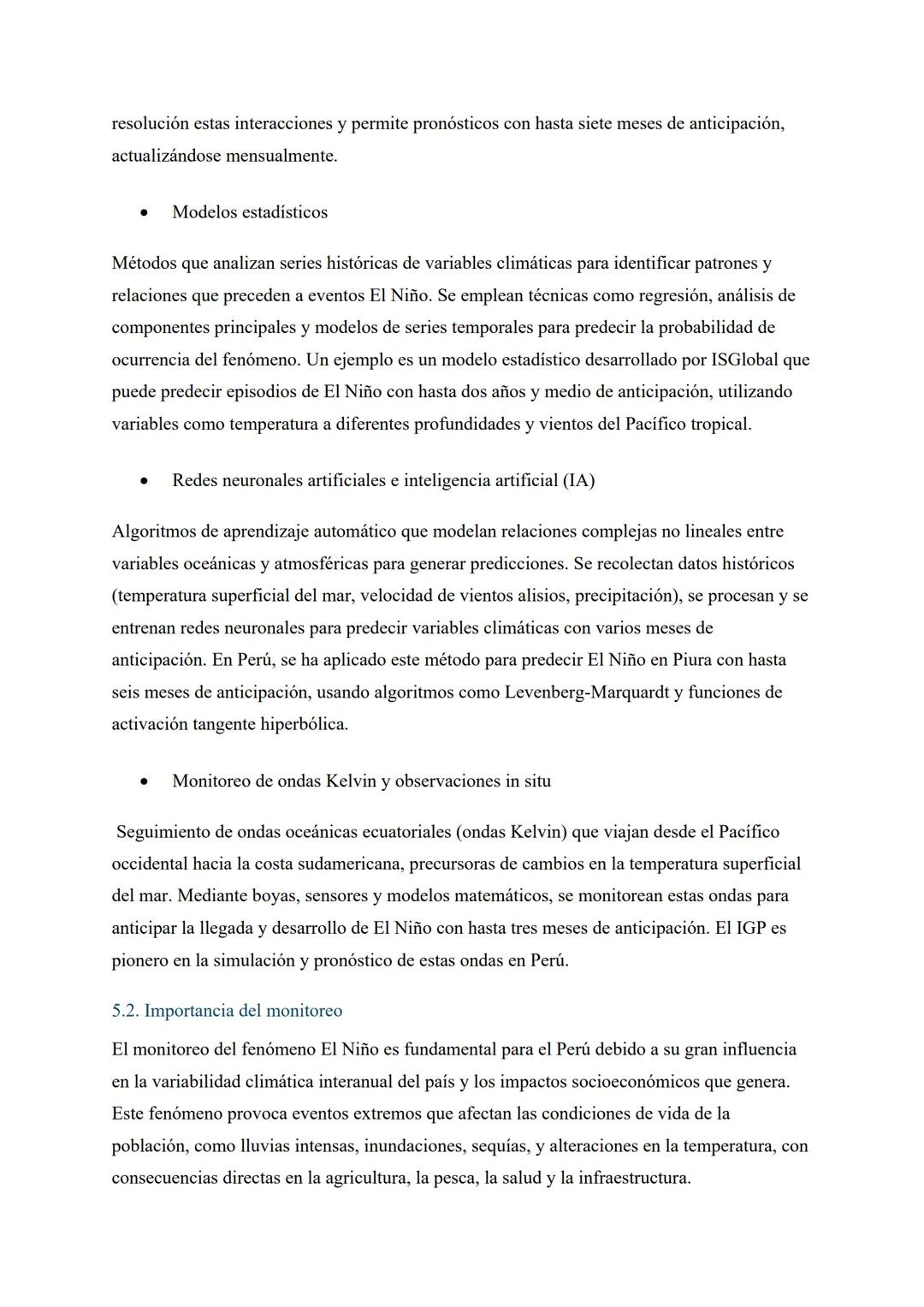 resolución estas interacciones y permite pronósticos con hasta siete meses de anticipación, actualizándose mensualmente.

• Modelos estadísticos

Métodos que analizan series históricas de variables climáticas para identificar patrones y relaciones que preceden a eventos El Niño. Se emplean técnicas como regresión, análisis de componentes principales y modelos de series temporales para predecir la probabilidad de ocurrencia del fenómeno. Un ejemplo es un modelo estadístico desarrollado por ISGlobal que puede predecir episodios de El Niño con hasta dos años y medio de anticipación, utilizando variables como temperatura a diferentes profundidades y vientos del Pacífico tropical.

• Redes neuronales artificiales e inteligencia artificial (IA)

Algoritmos de aprendizaje automático que modelan relaciones complejas no lineales entre variables oceánicas y atmosféricas para generar predicciones. Se recolectan datos históricos (temperatura superficial del mar, velocidad de vientos alisios, precipitación), se procesan y se entrenan redes neuronales para predecir variables climáticas con varios meses de anticipación. En Perú, se ha aplicado este método para predecir El Niño en Piura con hasta seis meses de anticipación, usando algoritmos como Levenberg-Marquardt y funciones de activación tangente hiperbólica.

• Monitoreo de ondas Kelvin y observaciones in situ

Seguimiento de ondas oceánicas ecuatoriales (ondas Kelvin) que viajan desde el Pacífico occidental hacia la costa sudamericana, precursoras de cambios en la temperatura superficial del mar. Mediante boyas, sensores y modelos matemáticos, se monitorean estas ondas para anticipar la llegada y desarrollo de El Niño con hasta tres meses de anticipación. El IGP es pionero en la simulación y pronóstico de estas ondas en Perú.

5.2. Importancia del monitoreo

El monitoreo del fenómeno El Niño es fundamental para el Perú debido a su gran influencia en la variabilidad climática interanual del país y los impactos socioeconómicos que genera. Este fenómeno provoca eventos extremos que afectan las condiciones de vida de la población, como lluvias intensas, inundaciones, sequías, y alteraciones en la temperatura, con consecuencias directas en la agricultura, la pesca, la salud y la infraestructura.